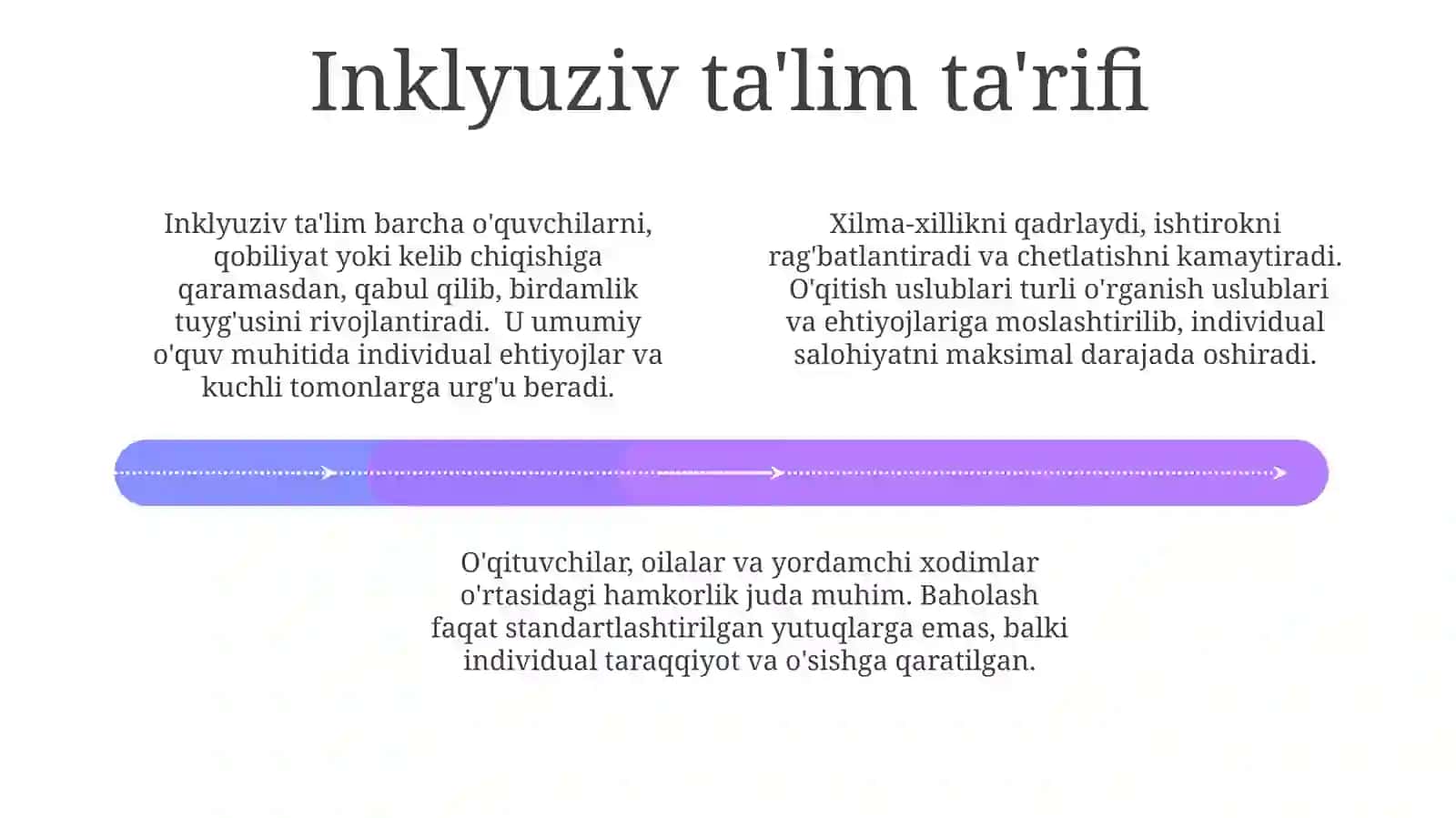 Inklyuziv ta'lim ta'rifi

Inklyuziv ta'lim barcha o'quvchilarni, qobiliyat yoki kelib chiqishiga qaramasdan, qabul qilib, birdamlik tuyg'usini rivojlantiradi. U umumiy o'quv muhitida individual ehtiyojlar va kuchli tomonlarga urg'u beradi.

Xilma-xillikni qadrlaydi, ishtirokni rag'batlantiradi va chetlatishni kamaytiradi. O'qitish uslublari turli o'rganish uslublari va ehtiyojlariga moslashtirilib, individual salohiyatni maksimal darajada oshiradi.

O'qituvchilar, oilalar va yordamchi xodimlar o'rtasidagi hamkorlik juda muhim. Baholash faqat standartlashtirilgan yutuqlarga emas, balki individual taraqqiyot va o'sishga qaratilgan.